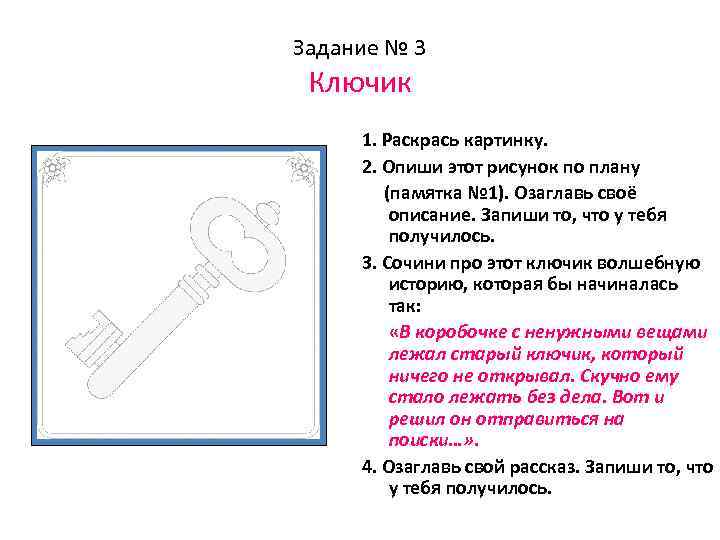 Задание № 3
Ключик

1. Раскрась картинку.

2. Опиши этот рисунок по плану (памятка №1). Озаглавь своё описание. Запиши то, что у тебя получилось.

3. Сочини про этот ключик волшебную историю, которая бы начиналась так:

«В коробочке с ненужными вещами лежал старый ключик, который ничего не открывал. Скучно ему стало лежать без дела. Вот и решил он отправиться на поиски…».

4. Озаглавь свой рассказ. Запиши то, что у тебя получилось.